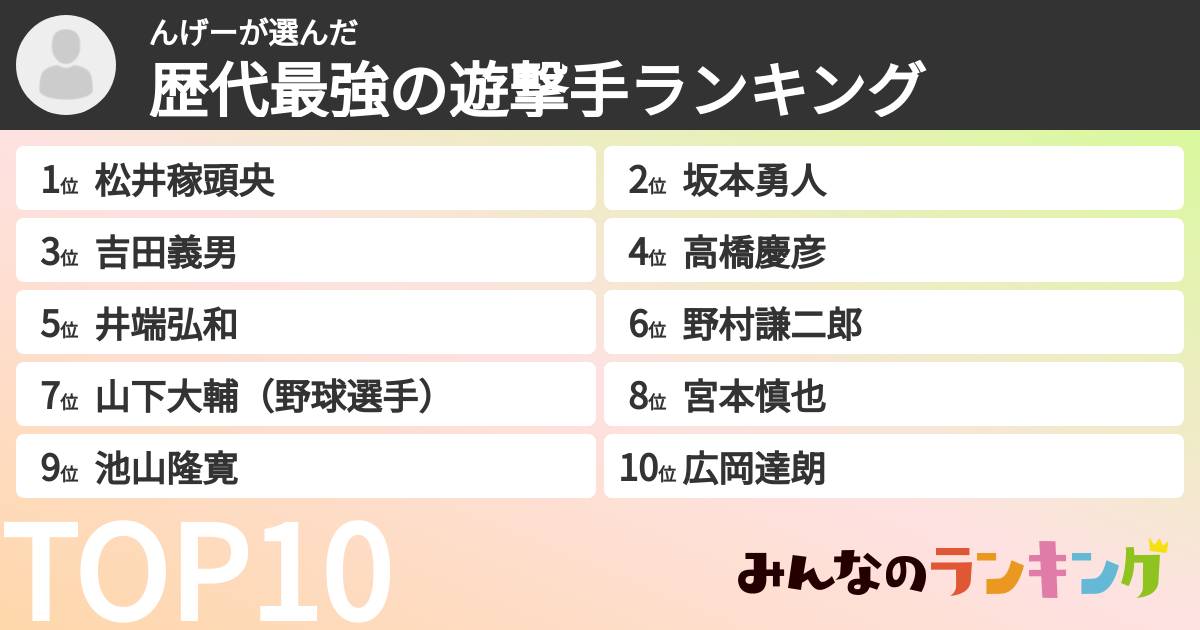 んげーが選んだ
歴代最強の遊撃手ランキング

1位 松井稼頭央
2位 坂本勇人
3位 吉田義男
4位 高橋慶彦
5位 井端弘和
6位 野村謙二郎
7位 山下大輔（野球選手）
8位 宮本慎也
9位 池山隆寛
10位 広岡達朗

TOP10

みんなのランキング